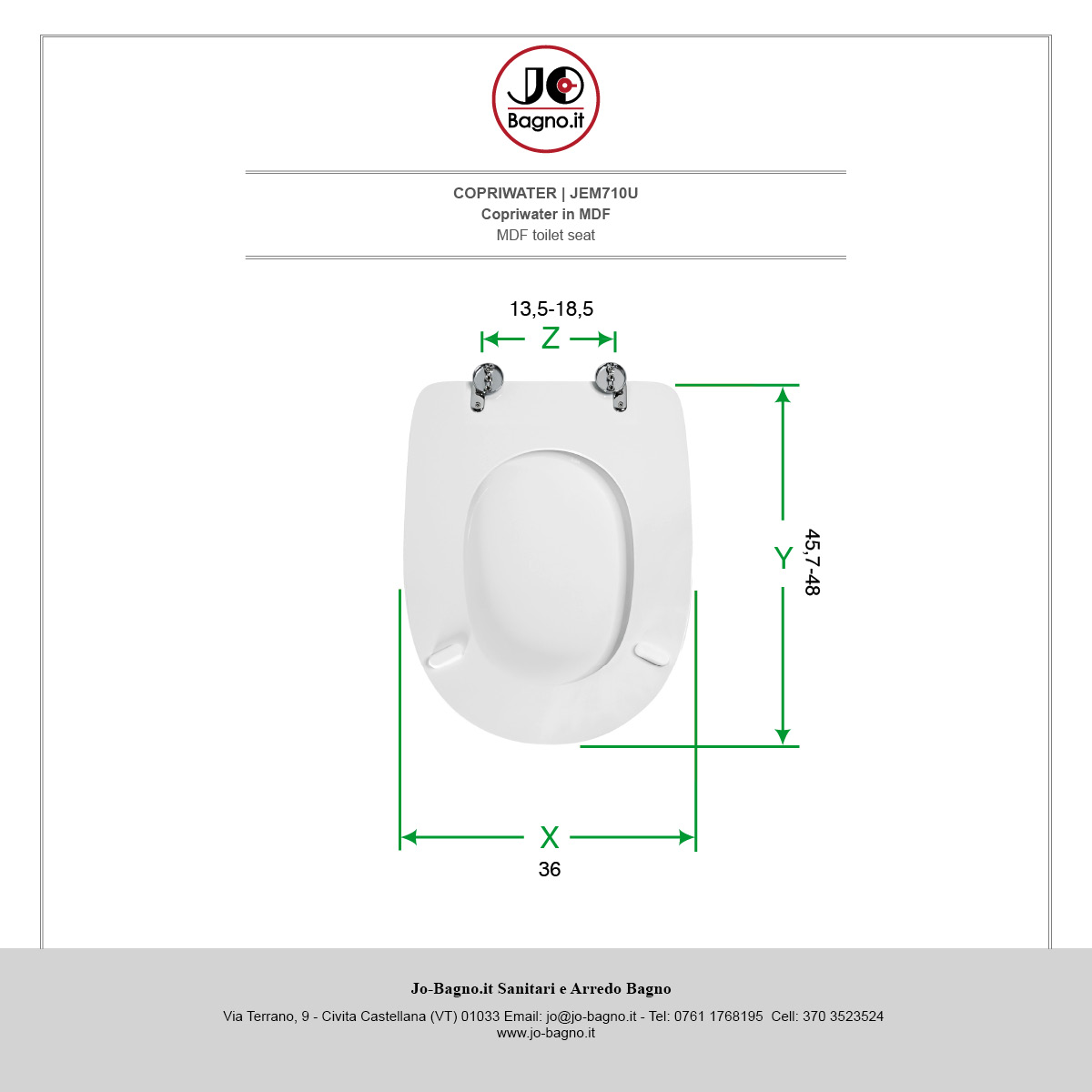 JO
Bagno.it

COPRIWATER | JEM710U
Copriwater in MDF
MDF toilet seat

13,5-18,5
Z

Y
45,7-48

X
36

Jo-Bagno.it Sanitari e Arredo Bagno

Via Terrano, 9 - Civita Castellana (VT) 01033 Email: jo@jo-bagno.it - Tel: 0761 1768195 Cell: 370 3523524
www.jo-bagno.it